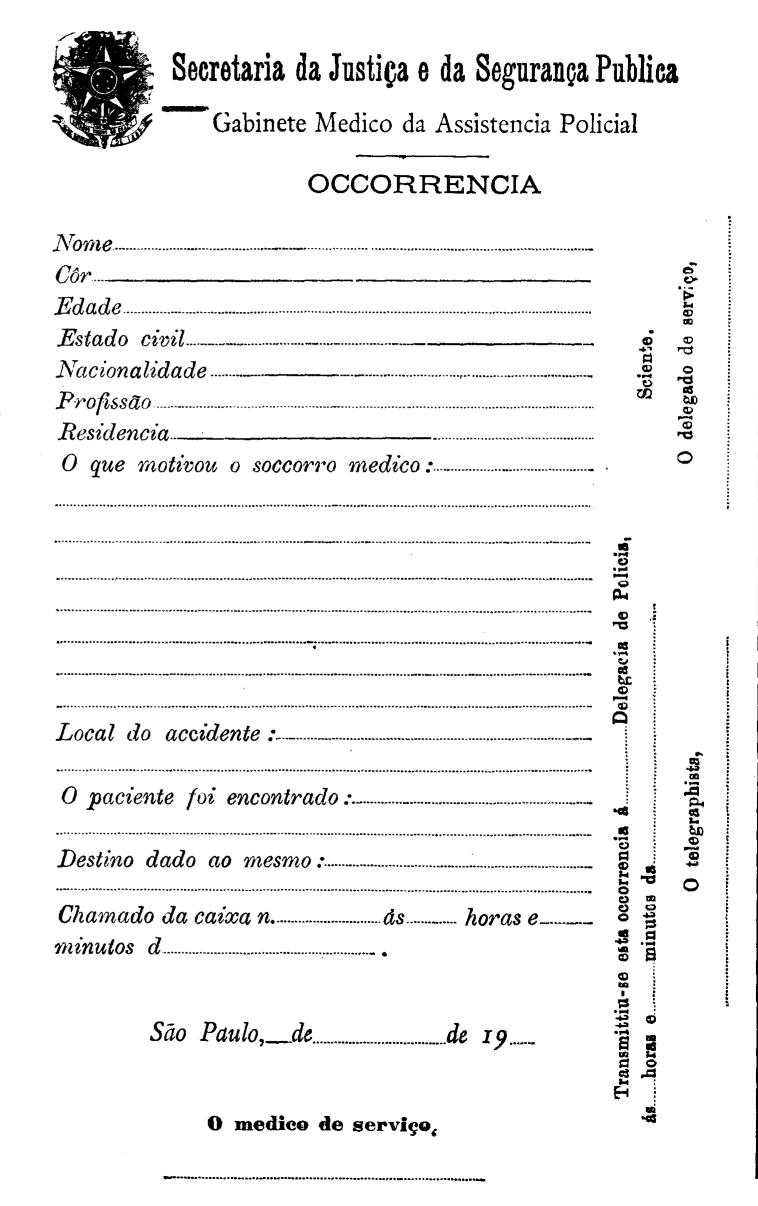 Secretaria da Justiça e da Segurança Publica
Gabinete Medico da Assistencia Policial

OCCORRENCIA

Nome
Côr
Edade
Estado civil
Nacionalidade
Profissão
Residencia
O que motivou o soccorro medico:

Local do accidente:

O paciente foi encontrado:

Destino dado ao mesmo:

Chamado da caixa n. ás horas e minutos d .

São Paulo, de de 19

O medico de serviço,

Transmittiu-se esta occorrencia á Delegacia de Policia, ás horas e minutos da

O telegraphista,

Sciente.

O delegado de serviço,